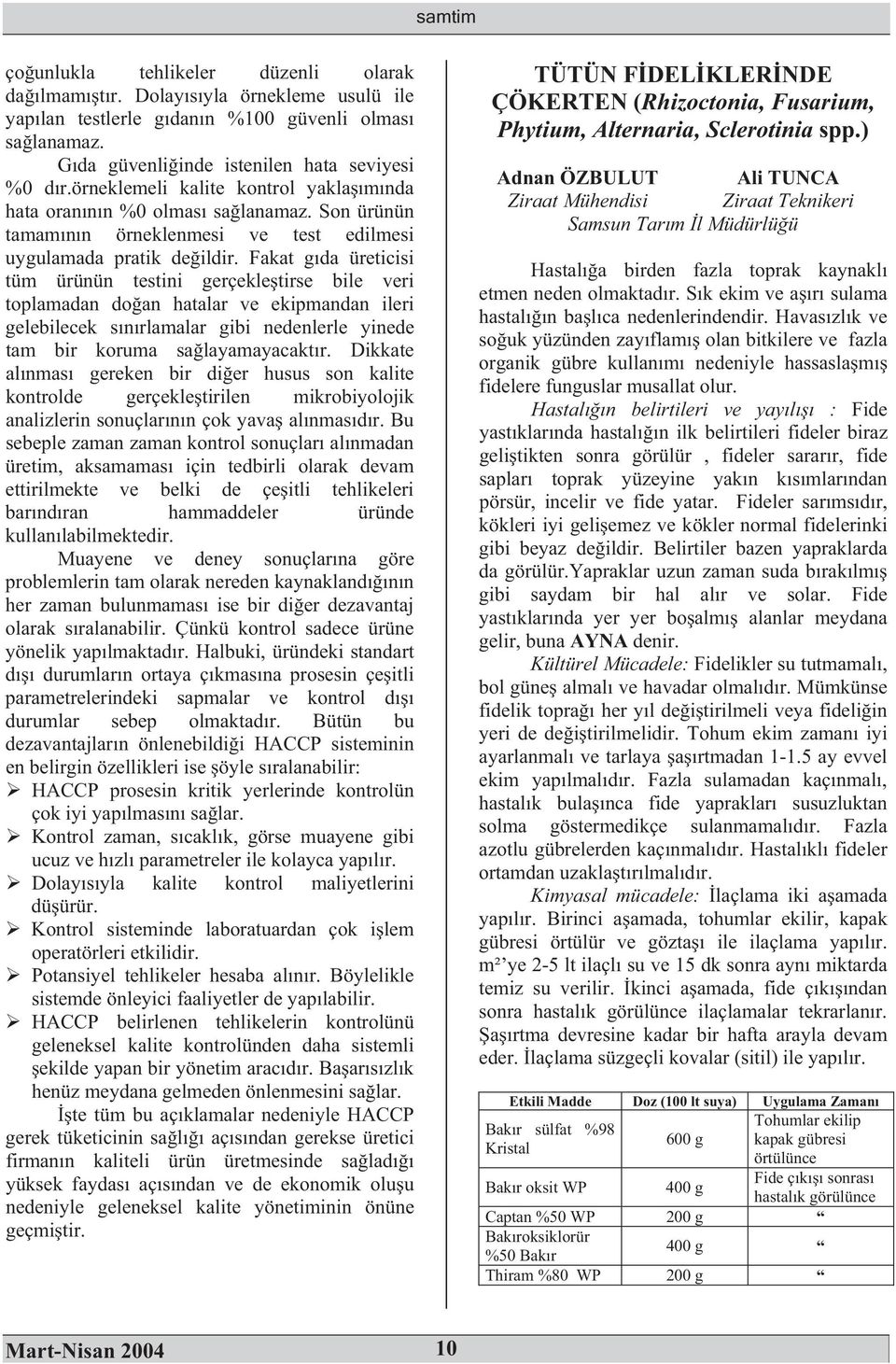 samtim

çoğunlukla tehlikeler düzenli olarak dağılmamıştır. Dolayısıyla örnekleme usulü ile yapılan testlerle gıdanın %100 güvenli olması sağlanamaz.

Gıda güvenliğinde istenilen hata seviyesi %0 dır.örneklemeli kalite kontrol yaklaşımında hata oranının %0 olması sağlanamaz. Son ürünün tamamının örneklenmesi ve test edilmesi uygulamada pratik değildir. Fakat gıda üreticisi tüm ürünün testini gerçekleştirse bile veri toplamadan doğan hatalar ve ekipmandan ileri gelebilecek sınırlamalar gibi nedenlerle yinede tam bir koruma sağlayamayacaktır. Dikkate alınması gereken bir diğer husus son kalite kontrolde gerçekleştirilen mikrobiyolojik analizlerin sonuçlarının çok yavaş alınmasıdır. Bu sebeple zaman zaman kontrol sonuçları alınmadan üretim, aksamaması için tedbirli olarak devam ettirilmekte ve belki de çeşitli tehlikeleri barındıran hammaddeler üründe kullanılabilmektedir.

Muayene ve deney sonuçlarına göre problemlerin tam olarak nereden kaynaklandığının her zaman bulunmaması ise bir diğer dezavantaj olarak sıralanabilir. Çünkü kontrol sadece ürüne yönelik yapılmaktadır. Halbuki, üründeki standart dışı durumların ortaya çıkmasına prosesin çeşitli parametrelerindeki sapmalar ve kontrol dışı durumlar sebep olmaktadır. Bütün bu dezavantajların önlenebildiği HACCP sisteminin en belirgin özellikleri ise şöyle sıralanabilir:

➢ HACCP prosesin kritik yerlerinde kontrolün çok iyi yapılmasını sağlar.
➢ Kontrol zaman, sıcaklık, görse muayene gibi ucuz ve hızlı parametreler ile kolayca yapılır.
➢ Dolayısıyla kalite kontrol maliyetlerini düşürür.
➢ Kontrol sisteminde laboratuardan çok işlem operatörleri etkilidir.
➢ Potansiyel tehlikeler hesaba alınır. Böylelikle sistemde önleyici faaliyetler de yapılabilir.
➢ HACCP belirlenen tehlikelerin kontrolünü geleneksel kalite kontrolünden daha sistemli şekilde yapan bir yönetim aracıdır. Başarısızlık henüz meydana gelmeden önlenmesini sağlar.

İşte tüm bu açıklamalar nedeniyle HACCP gerek tüketicinin sağlığı açısından gerekse üretici firmanın kaliteli ürün üretmesinde sağladığı yüksek faydası açısından ve de ekonomik oluşu nedeniyle geleneksel kalite yönetiminin önüne geçmiştir.

TÜTÜN FİDELİKLERİNDE ÇÖKERTEN (Rhizoctonia, Fusarium, Phytium, Alternaria, Sclerotinia spp.)

Adnan ÖZBULUT
Ziraat Mühendisi

Ali TUNCA
Ziraat Teknikeri

Samsun Tarım İl Müdürlüğü

Hastalığa birden fazla toprak kaynaklı etmen neden olmaktadır. Sık ekim ve aşırı sulama hastalığın başlıca nedenlerindendir. Havasızlık ve soğuk yüzünden zayıflamış olan bitkilere ve fazla organik gübre kullanımı nedeniyle hassaslaşmış fidelere funguslar musallat olur.

Hastalığın belirtileri ve yayılışı : Fide yastıklarında hastalığın ilk belirtileri fideler biraz geliştikten sonra görülür , fideler sararır, fide sapları toprak yüzeyine yakın kısımlarından pörsür, incelir ve fide yatar. Fideler sarımsıdır, kökleri iyi gelişemez ve kökler normal fidelerinki gibi beyaz değildir. Belirtiler bazen yapraklarda da görülür.Yapraklar uzun zaman suda bırakılmış gibi saydam bir hal alır ve solar. Fide yastıklarında yer yer boşalmış alanlar meydana gelir, buna AYNA denir.

Kültürel Mücadele: Fidelikler su tutmamalı, bol güneş almalı ve havadar olmalıdır. Mümkünse fidelik toprağı her yıl değiştirilmeli veya fideliğin yeri de değiştirilmelidir. Tohum ekim zamanı iyi ayarlanmalı ve tarlaya şaşırtmadan 1-1.5 ay evvel ekim yapılmalıdır. Fazla sulamadan kaçınmalı, hastalık bulaşınca fide yaprakları susuzluktan solma göstermedikçe sulanmamalıdır. Fazla azotlu gübrelerden kaçınmalıdır. Hastalıklı fideler ortamdan uzaklaştırılmalıdır.

Kimyasal mücadele: İlaçlama iki aşamada yapılır. Birinci aşamada, tohumlar ekilir, kapak gübresi örtülür ve göztaşı ile ilaçlama yapılır. m²'ye 2-5 lt ilaçlı su ve 15 dk sonra aynı miktarda temiz su verilir. İkinci aşamada, fide çıkışından sonra hastalık görülünce ilaçlamalar tekrarlanır. Şaşırtma devresine kadar bir hafta arayla devam eder. İlaçlama süzgeçli kovalar (sitil) ile yapılır.

| Etkili Madde | Doz (100 lt suya) | Uygulama Zamanı |
|---|---|---|
| Bakır sülfat %98 Kristal | 600 g | Tohumlar ekilip kapak gübresi örtülünce |
| Bakır oksit WP | 400 g | Fide çıkışı sonrası hastalık görülünce |
| Captan %50 WP | 200 g | “ |
| Bakıroksiklorür %50 Bakır | 400 g | “ |
| Thiram %80 WP | 200 g | “ |

Mart-Nisan 2004

10